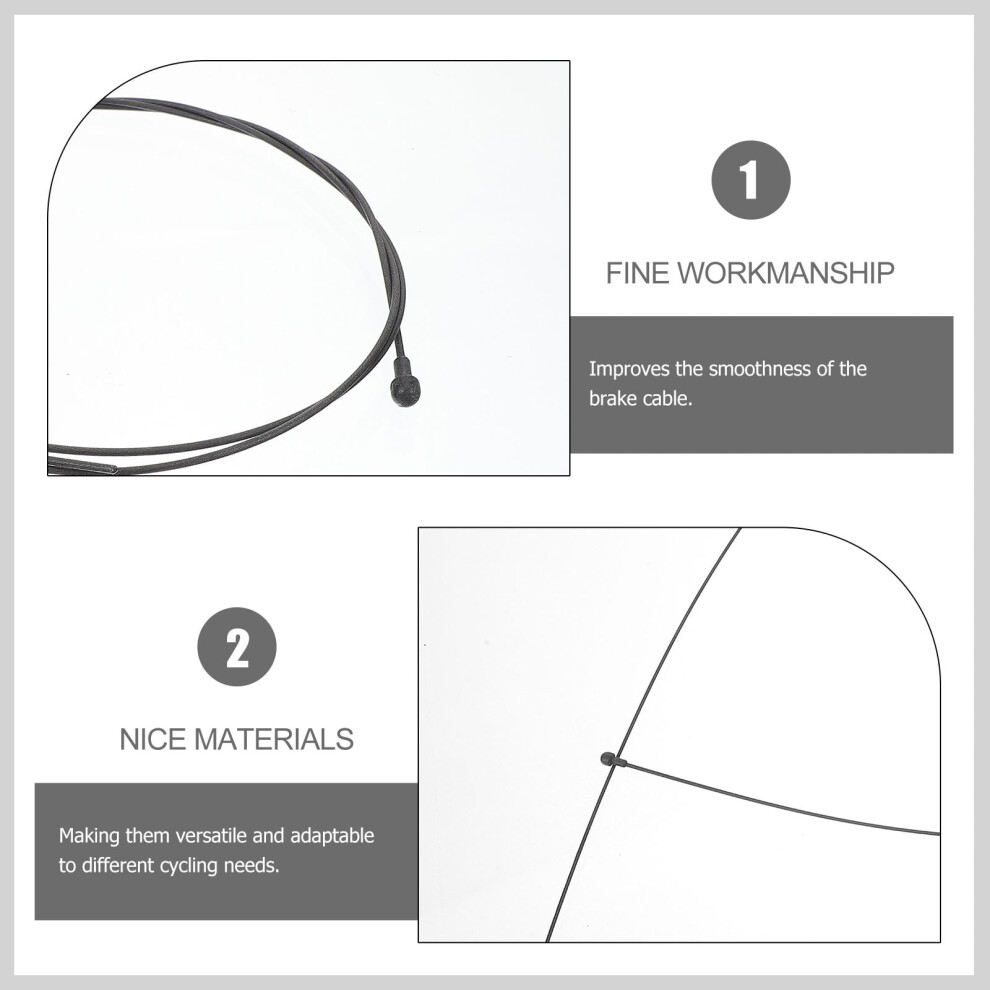 1

FINE WORKMANSHIP

Improves the smoothness of the brake cable.

2

NICE MATERIALS

Making them versatile and adaptable to different cycling needs.